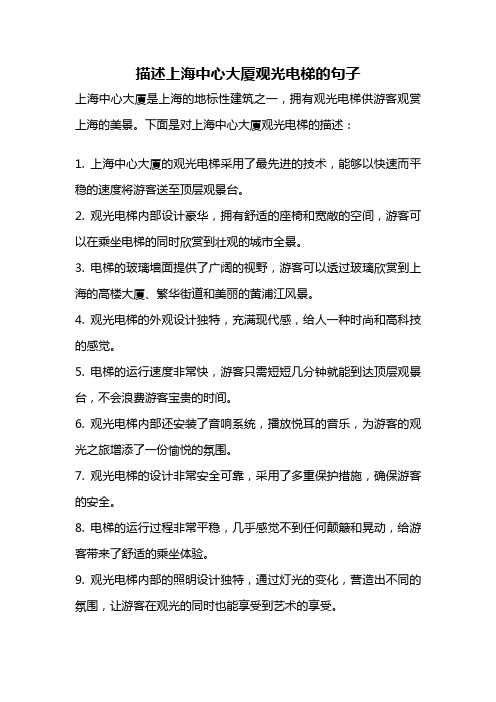 描述上海中心大厦观光电梯的句子

上海中心大厦是上海的地标性建筑之一，拥有观光电梯供游客观赏上海的美景。下面是对上海中心大厦观光电梯的描述：

1. 上海中心大厦的观光电梯采用了最先进的技术，能够以快速而平稳的速度将游客送至顶层观景台。

2. 观光电梯内部设计豪华，拥有舒适的座椅和宽敞的空间，游客可以在乘坐电梯的同时欣赏到壮观的城市全景。

3. 电梯的玻璃墙面提供了广阔的视野，游客可以透过玻璃欣赏到上海的高楼大厦、繁华街道和美丽的黄浦江风景。

4. 观光电梯的外观设计独特，充满现代感，给人一种时尚和高科技的感觉。

5. 电梯的运行速度非常快，游客只需短短几分钟就能到达顶层观景台，不会浪费游客宝贵的时间。

6. 观光电梯内部还安装了音响系统，播放悦耳的音乐，为游客的观光之旅增添了一份愉悦的氛围。

7. 观光电梯的设计非常安全可靠，采用了多重保护措施，确保游客的安全。

8. 电梯的运行过程非常平稳，几乎感觉不到任何颠簸和晃动，给游客带来了舒适的乘坐体验。

9. 观光电梯内部的照明设计独特，通过灯光的变化，营造出不同的氛围，让游客在观光的同时也能享受到艺术的享受。